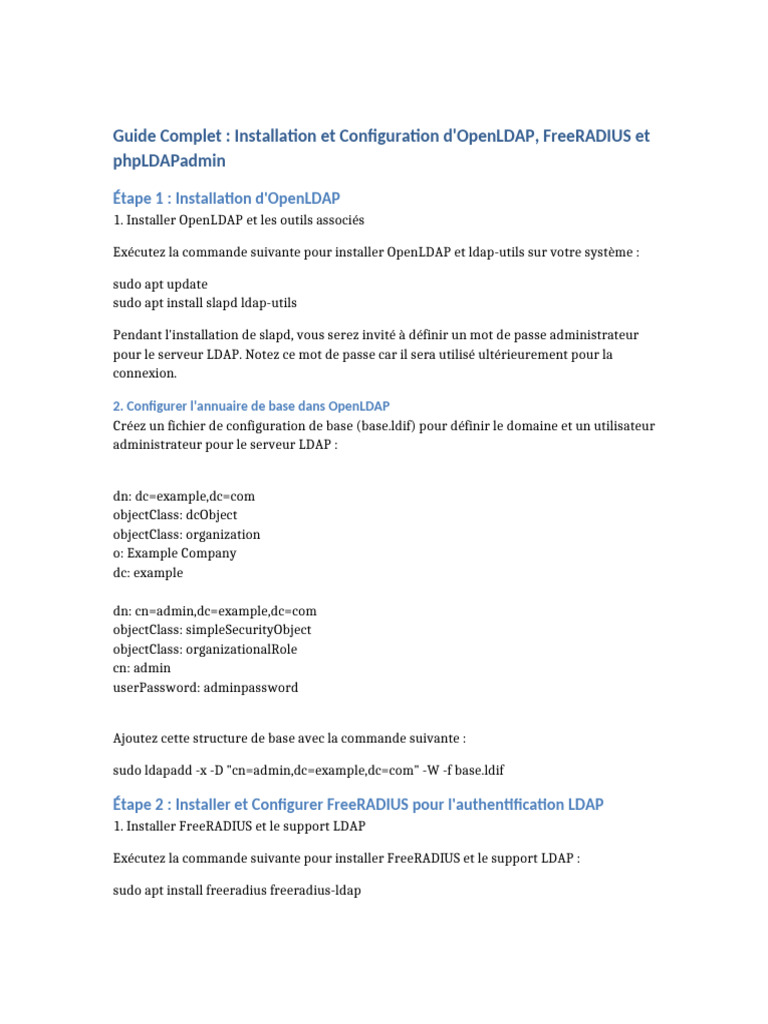 Guide Complet : Installation et Configuration d'OpenLDAP, FreeRADIUS et phpLDAPadmin

Étape 1 : Installation d'OpenLDAP

1. Installer OpenLDAP et les outils associés

Exécutez la commande suivante pour installer OpenLDAP et ldap-utils sur votre système :

sudo apt update
sudo apt install slapd ldap-utils

Pendant l'installation de slapd, vous serez invité à définir un mot de passe administrateur pour le serveur LDAP. Notez ce mot de passe car il sera utilisé ultérieurement pour la connexion.

2. Configurer l'annuaire de base dans OpenLDAP

Créez un fichier de configuration de base (base.ldif) pour définir le domaine et un utilisateur administrateur pour le serveur LDAP :

dn: dc=example,dc=com
objectClass: dcObject
objectClass: organization
o: Example Company
dc: example

dn: cn=admin,dc=example,dc=com
objectClass: simpleSecurityObject
objectClass: organizationalRole
cn: admin
userPassword: adminpassword

Ajoutez cette structure de base avec la commande suivante :

sudo ldapadd -x -D "cn=admin,dc=example,dc=com" -W -f base.ldif

Étape 2 : Installer et Configurer FreeRADIUS pour l'authentification LDAP

1. Installer FreeRADIUS et le support LDAP

Exécutez la commande suivante pour installer FreeRADIUS et le support LDAP :

sudo apt install freeradius freeradius-ldap